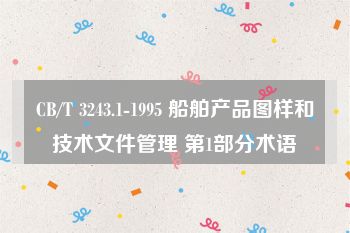 CB/T 3243.1-1995 船舶产品图样和技术文件管理 第1部分术语